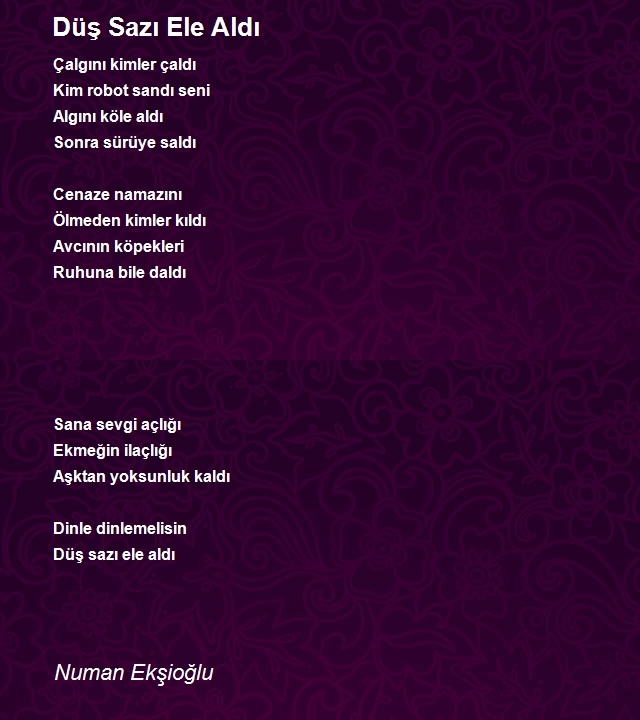 Düş Sazı Ele Aldı

Çalgını kimler çaldı
Kim robot sandı seni
Algını köle aldı
Sonra sürüye saldı

Cenaze namazını
Ölmeden kimler kıldı
Avcının köpekleri
Ruhuna bile daldı

Sana sevgi açlığı
Ekmeğin ilaçlığı
Aşktan yoksunluk kaldı

Dinle dinlemelisin
Düş sazı ele aldı

Numan Ekşioğlu